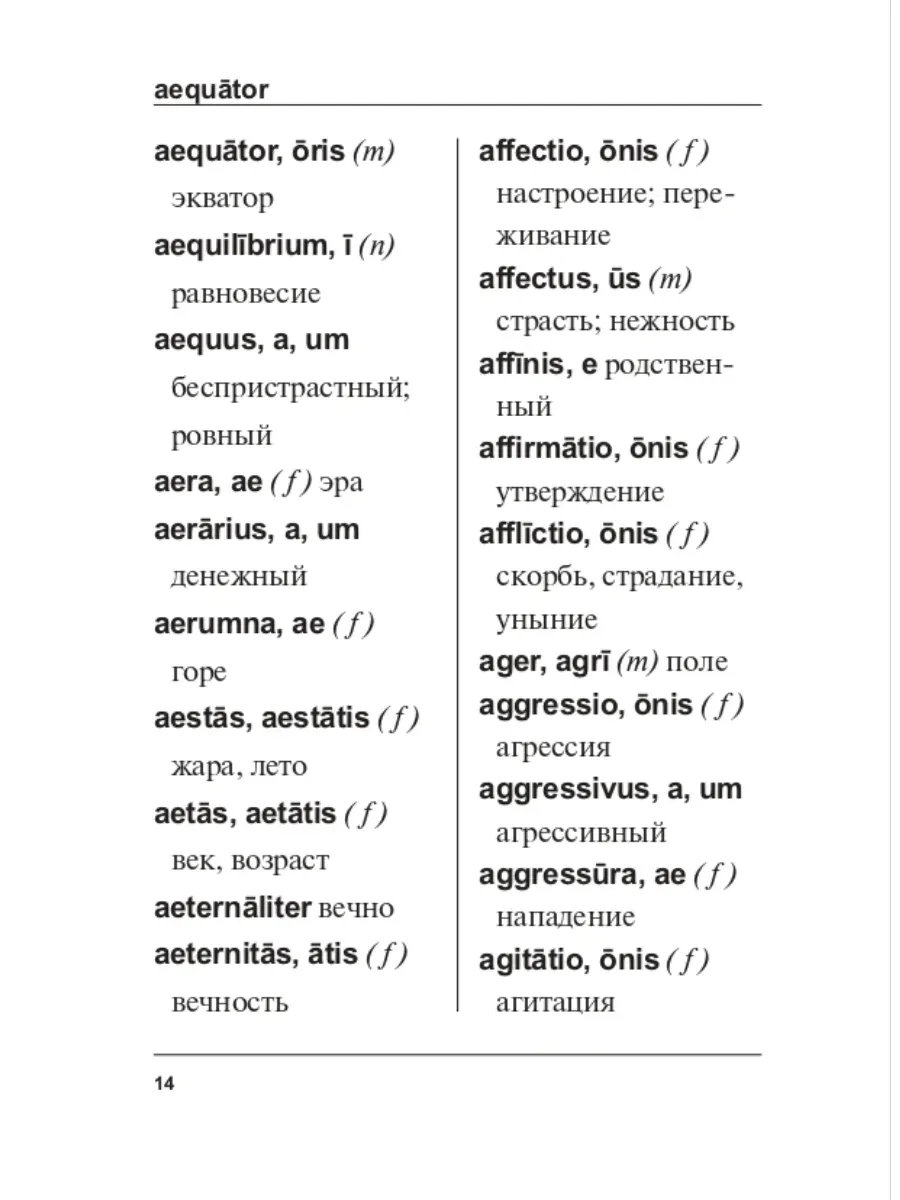 aequātor

aequātor, ōris (m) экватор

aequilībrium, ī (n) равновесие

aequus, a, um беспристрастный; ровный

aera, ae (f) эра

aerārius, a, um денежный

aerumna, ae (f) горе

aestās, aestātis (f) жара, лето

aetās, aetātis (f) век, возраст

aeternāliter вечно

aeternitās, ātis (f) вечность

affectio, ōnis (f) настроение; переживание

affectus, ūs (m) страсть; нежность

affīnis, e родственный

affirmātio, ōnis (f) утверждение

afflīctio, ōnis (f) скорбь, страдание, уныние

ager, agrī (m) поле

aggressio, ōnis (f) агрессия

aggressivus, a, um агрессивный

aggressūra, ae (f) нападение

agitātio, ōnis (f) агитация

14